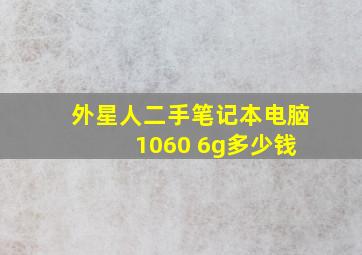 外星人二手笔记本电脑
1060 6g多少钱